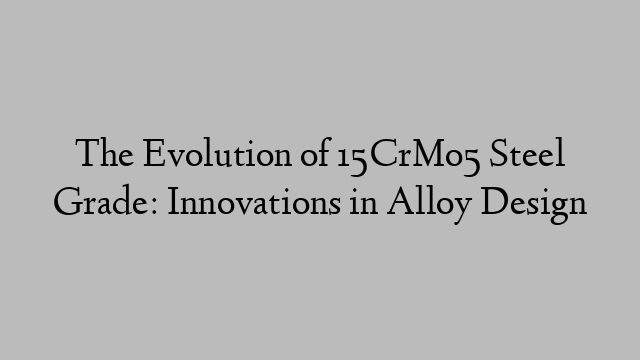 The Evolution of 15CrMo5 Steel Grade: Innovations in Alloy Design